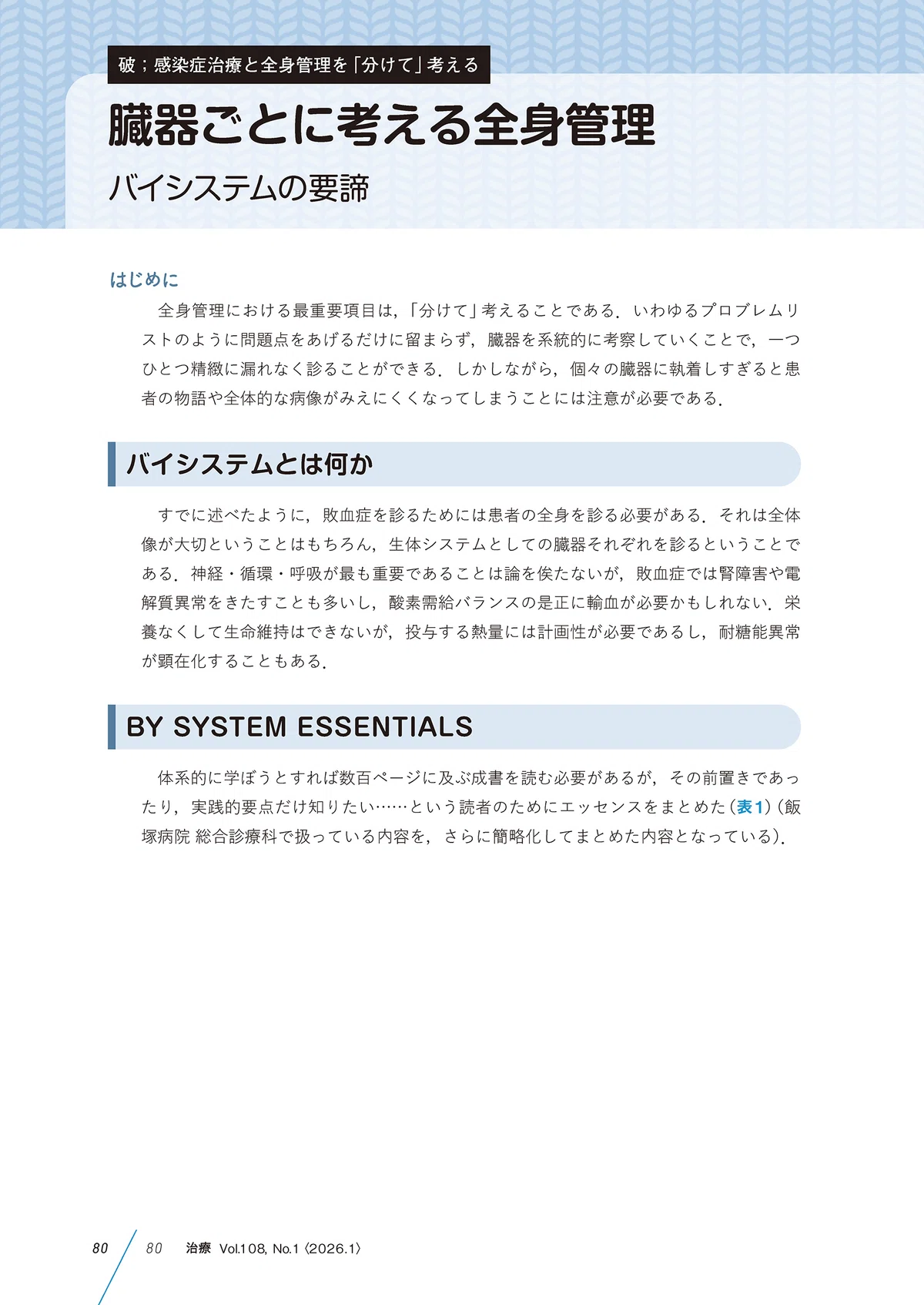 破；感染症治療と全身管理を「分けて」考える

臓器ごとに考える全身管理

バイシステムの要諦

はじめに

全身管理における最重要項目は，「分けて」考えることである．いわゆるプロブレムリストのように問題点をあげるだけに留まらず，臓器を系統的に考察していくことで，一つひとつ精緻に漏れなく診ることができる．しかしながら，個々の臓器に執着しすぎると患者の物語や全体的な病像がみえにくくなってしまうことには注意が必要である．

バイシステムとは何か

すでに述べたように，敗血症を診るためには患者の全身を診る必要がある．それは全体像が大切ということはもちろん，生体システムとしての臓器それぞれを診るということである．神経・循環・呼吸が最も重要であることは論を俟たないが，敗血症では腎障害や電解質異常をきたすことも多いし，酸素需給バランスの是正に輸血が必要かもしれない．栄養なくして生命維持はできないが，投与する熱量には計画性が必要であるし，耐糖能異常が顕在化することもある．

BY SYSTEM ESSENTIALS

体系的に学ぼうとすれば数百ページに及ぶ成書を読む必要があるが，その前置きであったり，実践的要点だけ知りたい……という読者のためにエッセンスをまとめた（表1）（飯塚病院 総合診療科で扱っている内容を，さらに簡略化してまとめた内容となっている）．

80　80　治療 Vol.108, No.1〈2026.1〉